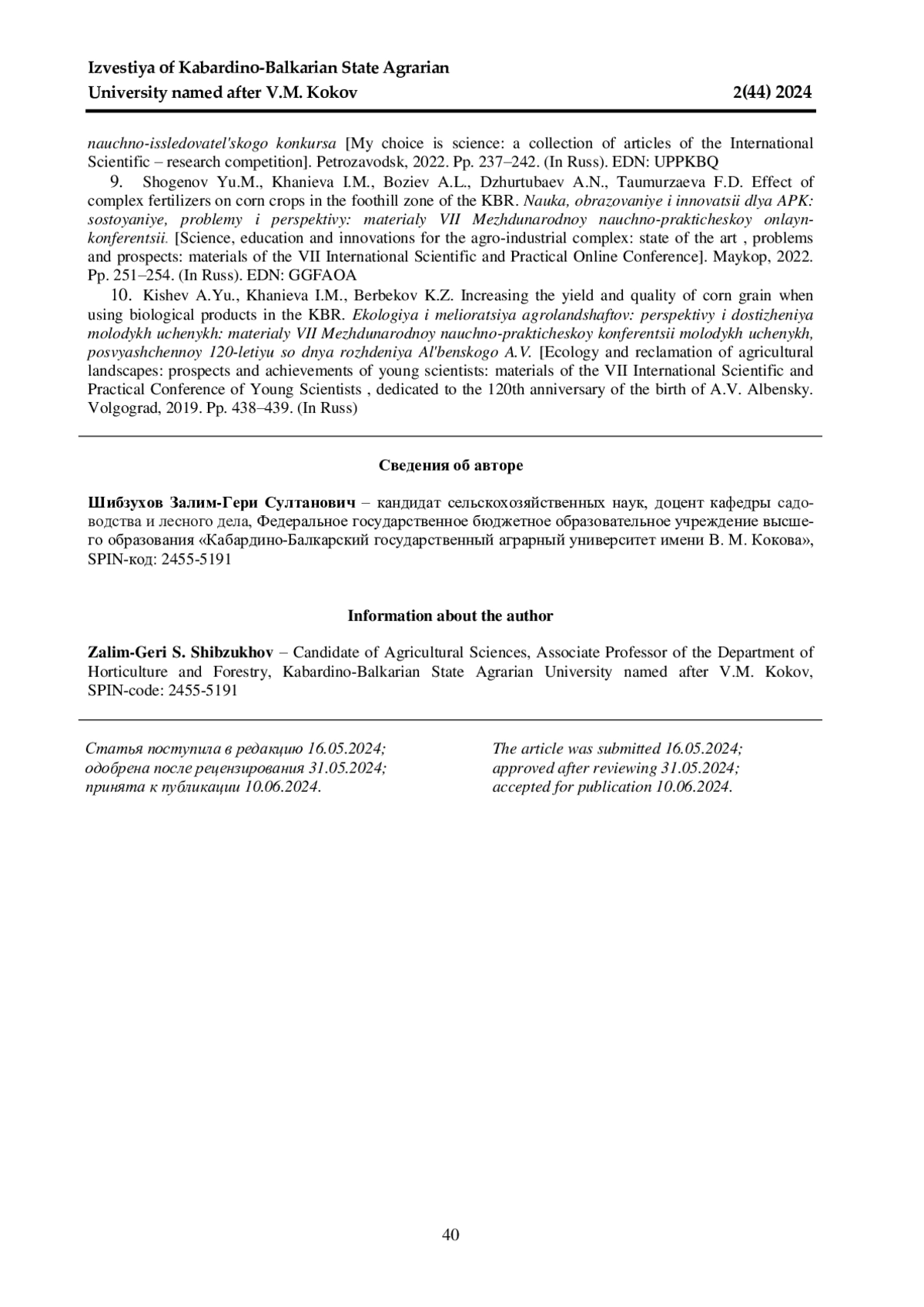 Izvestiya of Kabardino-Balkarian State Agrarian University named after V.M. Kokov 2(44) 2024

nauchno-issledovatel'skogo konkursa [My choice is science: a collection of articles of the International Scientific – research competition]. Petrozavodsk, 2022. Pp. 237–242. (In Russ). EDN: UPPKBQ

9. Shogenov Yu.M., Khanieva I.M., Boziev A.L., Dzhurtubaev A.N., Taumurzaeva F.D. Effect of complex fertilizers on corn crops in the foothill zone of the KBR. Nauka, obrazovaniye i innovatsii dlya APK: sostoyaniye, problemy i perspektivy: materialy VII Mezhdunarodnoy nauchno-prakticheskoy onlayn-konferentsii. [Science, education and innovations for the agro-industrial complex: state of the art , problems and prospects: materials of the VII International Scientific and Practical Online Conference]. Maykop, 2022. Pp. 251–254. (In Russ). EDN: GGFAOA

10. Kishev A.Yu., Khanieva I.M., Berbekov K.Z. Increasing the yield and quality of corn grain when using biological products in the KBR. Ekologiya i melioratsiya agrolandshaftov: perspektivy i dostizheniya molodykh uchenykh: materialy VII Mezhdunarodnoy nauchno-prakticheskoy konferentsii molodykh uchenykh, posvyashchennoy 120-letiyu so dnya rozhdeniya Al'benskogo A.V. [Ecology and reclamation of agricultural landscapes: prospects and achievements of young scientists: materials of the VII International Scientific and Practical Conference of Young Scientists , dedicated to the 120th anniversary of the birth of A.V. Albensky. Volgograd, 2019. Pp. 438–439. (In Russ)

Сведения об авторе

Шибзухов Залим-Гери Султанович – кандидат сельскохозяйственных наук, доцент кафедры садоводства и лесного дела, Федеральное государственное бюджетное образовательное учреждение высшего образования «Кабардино-Балкарский государственный аграрный университет имени В. М. Кокова», SPIN-код: 2455-5191

Information about the author

Zalim-Geri S. Shibzukhov – Candidate of Agricultural Sciences, Associate Professor of the Department of Horticulture and Forestry, Kabardino-Balkarian State Agrarian University named after V.M. Kokov, SPIN-code: 2455-5191

Статья поступила в редакцию 16.05.2024; одобрена после рецензирования 31.05.2024; принята к публикации 10.06.2024.

The article was submitted 16.05.2024; approved after reviewing 31.05.2024; accepted for publication 10.06.2024.

40